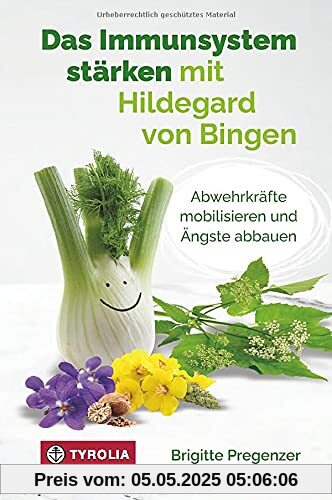 Urheberrechtlich geschütztes Material

Das Immunsystem stärken mit Hildegard von Bingen

Abwehrkräfte mobilisieren und Ängste abbauen

TYROLIA

Brigitte Pregenzer

Preis vom: 05.05.2025 05:06:06